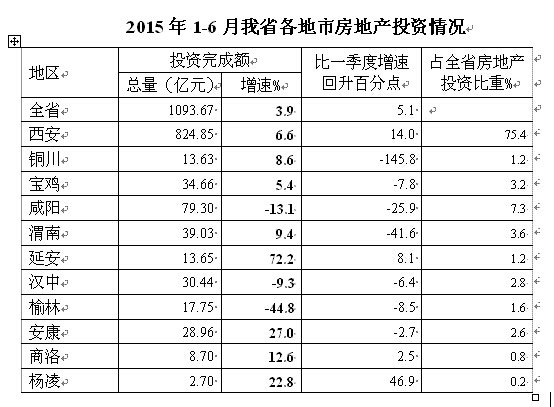 2015 年 1-6 月我省各地市房地产投资情况

| 地区 | 投资完成额 总量（亿元） | 投资完成额 增速% | 比一季度增速回升百分点 | 占全省房地产投资比重% |
|---|---|---|---|---|
| 全省 | 1093.67 | 3.9 | 5.1 | |
| 西安 | 824.85 | 6.6 | 14.0 | 75.4 |
| 铜川 | 13.63 | 8.6 | -145.8 | 1.2 |
| 宝鸡 | 34.66 | 5.4 | -7.8 | 3.2 |
| 咸阳 | 79.30 | -13.1 | -25.9 | 7.3 |
| 渭南 | 39.03 | 9.4 | -41.6 | 3.6 |
| 延安 | 13.65 | 72.2 | 8.1 | 1.2 |
| 汉中 | 30.44 | -9.3 | -6.4 | 2.8 |
| 榆林 | 17.75 | -44.8 | -8.5 | 1.6 |
| 安康 | 28.96 | 27.0 | -2.7 | 2.6 |
| 商洛 | 8.70 | 12.6 | 2.5 | 0.8 |
| 杨凌 | 2.70 | 22.8 | 46.9 | 0.2 |